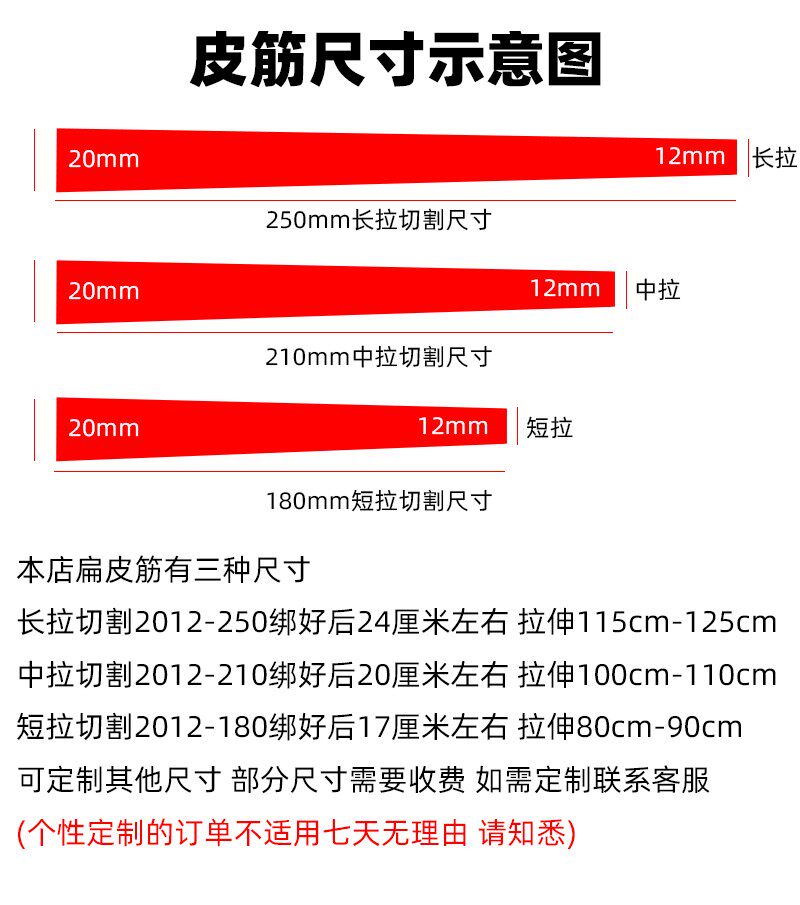 皮筋尺寸示意图

20mm 12mm 长拉

250mm长拉切割尺寸

20mm 12mm 中拉

210mm中拉切割尺寸

20mm 12mm 短拉

180mm短拉切割尺寸

本店扁皮筋有三种尺寸

长拉切割2012-250绑好后24厘米左右 拉伸115cm-125cm

中拉切割2012-210绑好后20厘米左右 拉伸100cm-110cm

短拉切割2012-180绑好后17厘米左右 拉伸80cm-90cm

可定制其他尺寸 部分尺寸需要收费 如需定制联系客服

(个性定制的订单不适用七天无理由 请知悉)